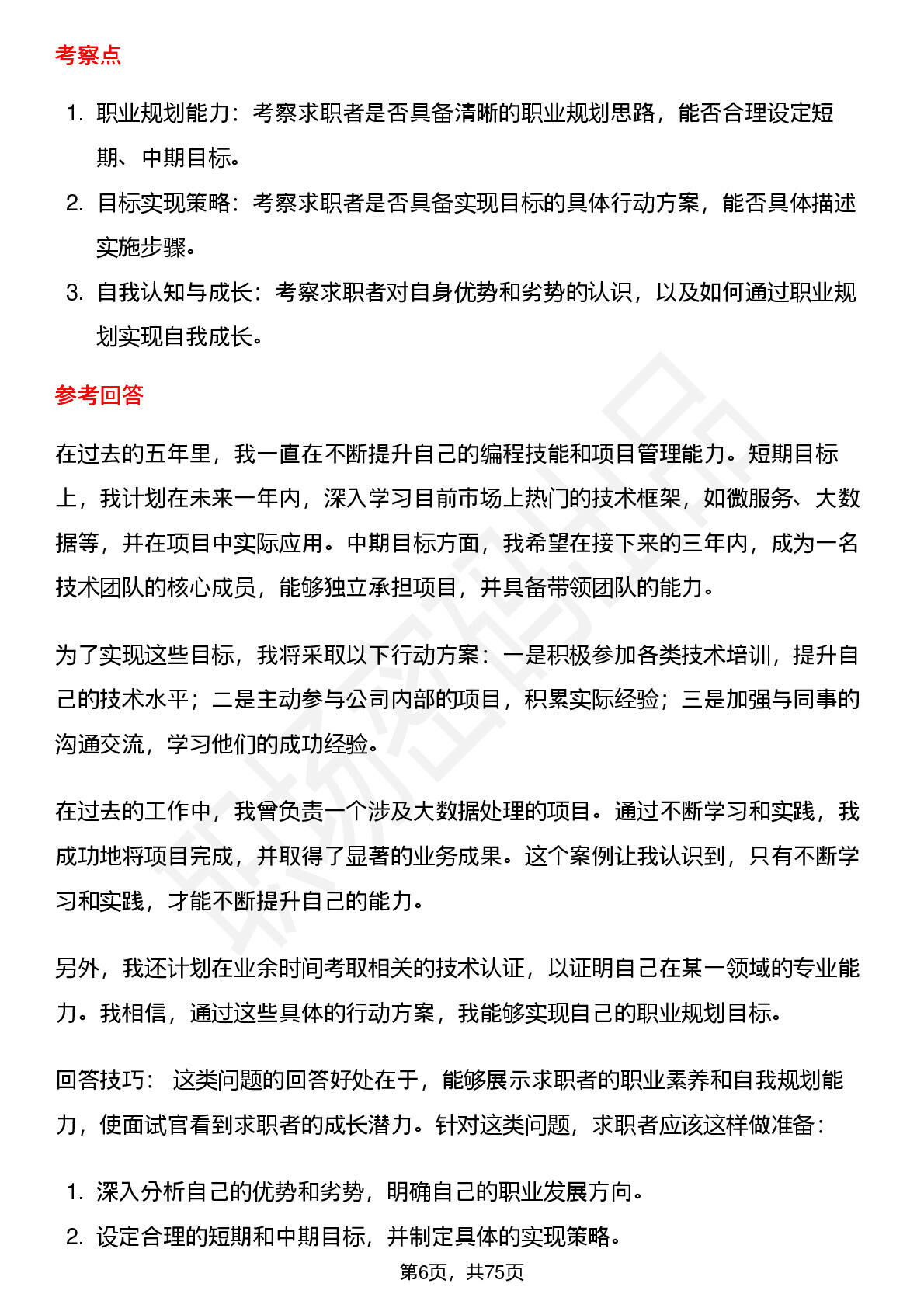 考察点

1. 职业规划能力：考察求职者是否具备清晰的职业规划思路，能否合理设定短期、中期目标。
2. 目标实现策略：考察求职者是否具备实现目标的具体行动方案，能否具体描述实施步骤。
3. 自我认知与成长：考察求职者对自身优势和劣势的认识，以及如何通过职业规划实现自我成长。

参考回答

在过去的五年里，我一直在不断提升自己的编程技能和项目管理能力。短期目标上，我计划在未来一年内，深入学习目前市场上热门的技术框架，如微服务、大数据等，并在项目中实际应用。中期目标方面，我希望在接下来的三年内，成为一名技术团队的核心成员，能够独立承担项目，并具备带领团队的能力。

为了实现这些目标，我将采取以下行动方案：一是积极参加各类技术培训，提升自己的技术水平；二是主动参与公司内部的项目，积累实际经验；三是加强与同事的沟通交流，学习他们的成功经验。

在过去的工作中，我曾负责一个涉及大数据处理的项目。通过不断学习和实践，我成功地将项目完成，并取得了显著的业务成果。这个案例让我认识到，只有不断学习和实践，才能不断提升自己的能力。

另外，我还计划在业余时间考取相关的技术认证，以证明自己在某一领域的专业能力。我相信，通过这些具体的行动方案，我能够实现自己的职业规划目标。

回答技巧： 这类问题的回答好处在于，能够展示求职者的职业素养和自我规划能力，使面试官看到求职者的成长潜力。针对这类问题，求职者应该这样做准备：

1. 深入分析自己的优势和劣势，明确自己的职业发展方向。
2. 设定合理的短期和中期目标，并制定具体的实现策略。

第6页，共75页